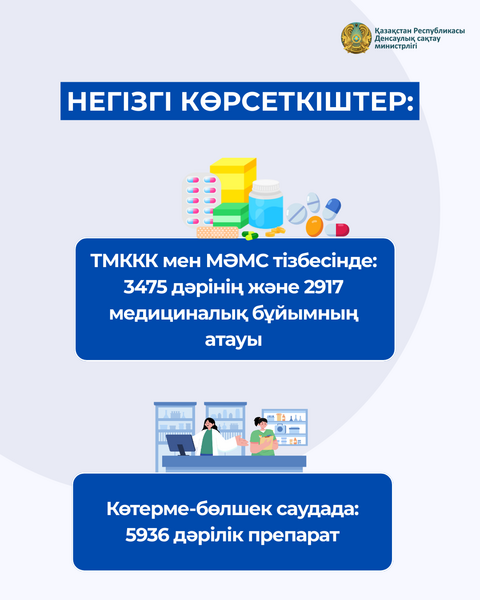 Қазақстан Республикасы
Денсаулық сақтау
министрлігі

НЕГІЗГІ КӨРСЕТКІШТЕР:

ТМККК мен МӘМС тізбесінде: 3475 дәрінің және 2917 медициналық бұйымның атауы

Көтерме-бөлшек саудада: 5936 дәрілік препарат